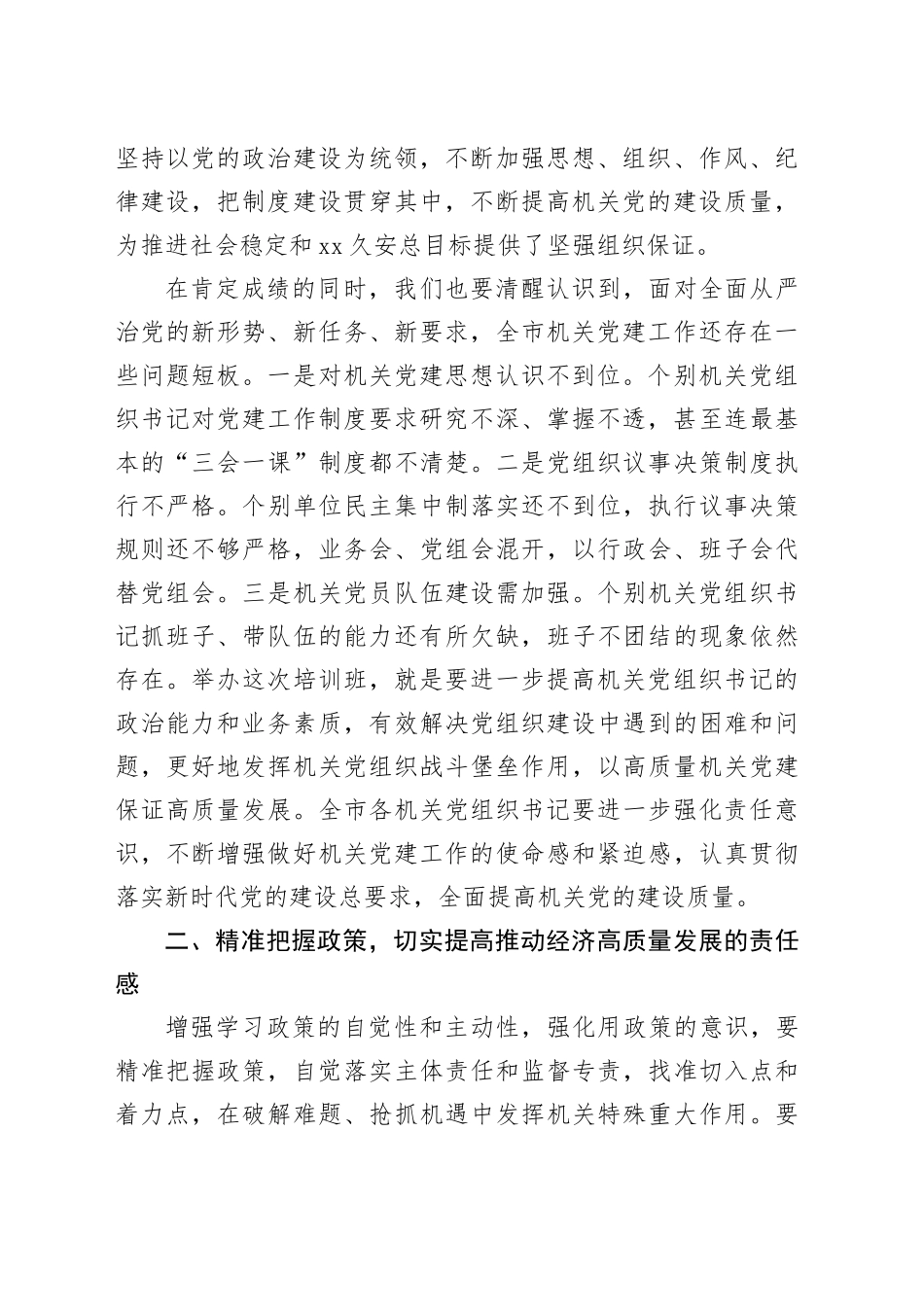 坚持以党的政治建设为统领，不断加强思想、组织、作风、纪律建设，把制度建设贯穿其中，不断提高机关党的建设质量，为推进社会稳定和 xx 久安总目标提供了坚强组织保证。

在肯定成绩的同时，我们也要清醒认识到，面对全面从严治党的新形势、新任务、新要求，全市机关党建工作还存在一些问题短板。一是对机关党建思想认识不到位。个别机关党组织书记对党建工作制度要求研究不深、掌握不透，甚至连最基本的“三会一课”制度都不清楚。二是党组织议事决策制度执行不严格。个别单位民主集中制落实还不到位，执行议事决策规则还不够严格，业务会、党组会混开，以行政会、班子会代替党组会。三是机关党员队伍建设需加强。个别机关党组织书记抓班子、带队伍的能力还有所欠缺，班子不团结的现象依然存在。举办这次培训班，就是要进一步提高机关党组织书记的政治能力和业务素质，有效解决党组织建设中遇到的困难和问题，更好地发挥机关党组织战斗堡垒作用，以高质量机关党建保证高质量发展。全市各机关党组织书记要进一步强化责任意识，不断增强做好机关党建工作的使命感和紧迫感，认真贯彻落实新时代党的建设总要求，全面提高机关党的建设质量。

二、精准把握政策，切实提高推动经济高质量发展的责任感

增强学习政策的自觉性和主动性，强化用政策的意识，要精准把握政策，自觉落实主体责任和监督专责，找准切入点和着力点，在破解难题、抢抓机遇中发挥机关特殊重大作用。要